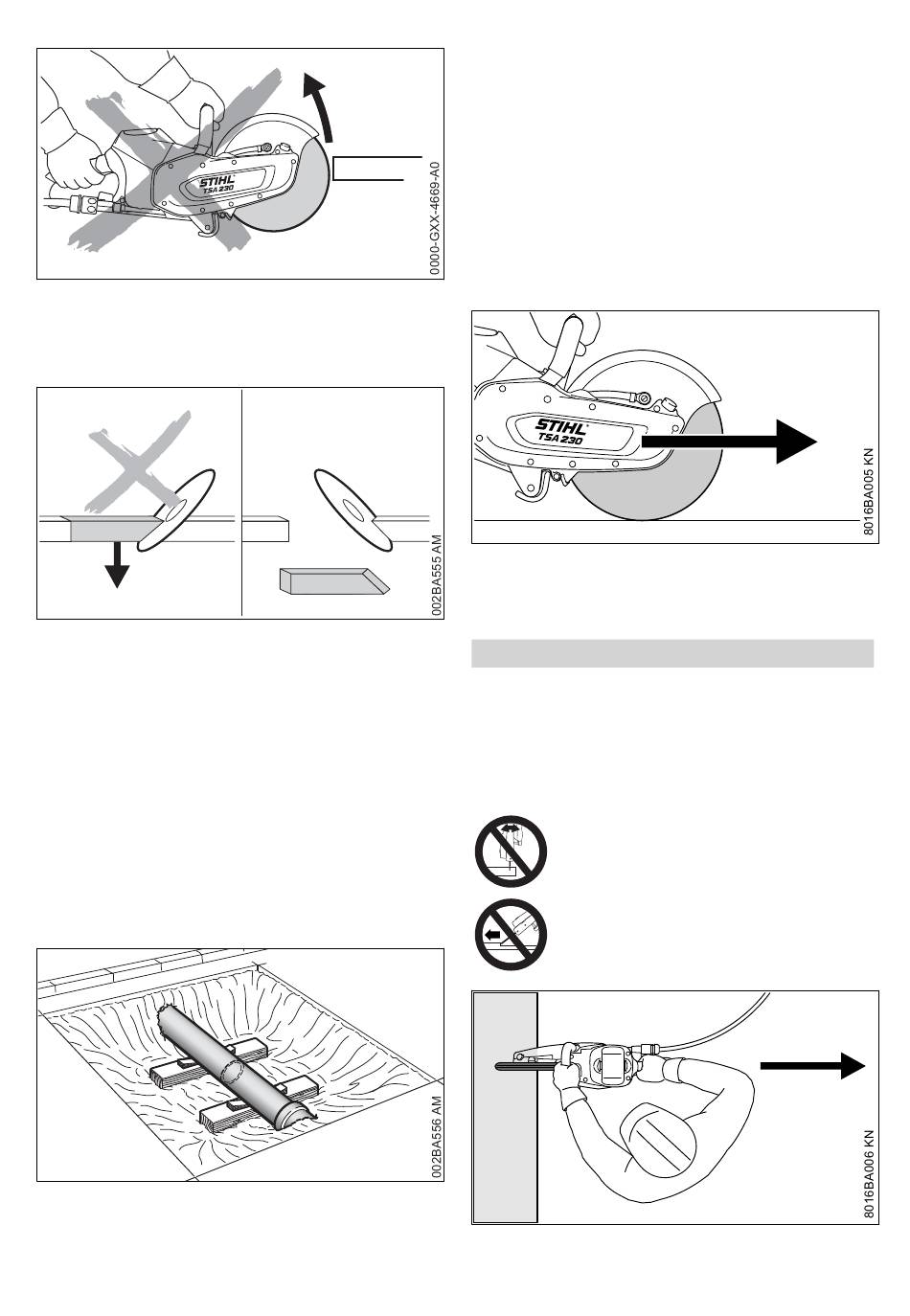 STIHL TSA 230

0000-GXX-4669-A0

002BA555 AM

002BA556 AM

STIHL TSA 230

8016BA005 KN

8016BA006 KN